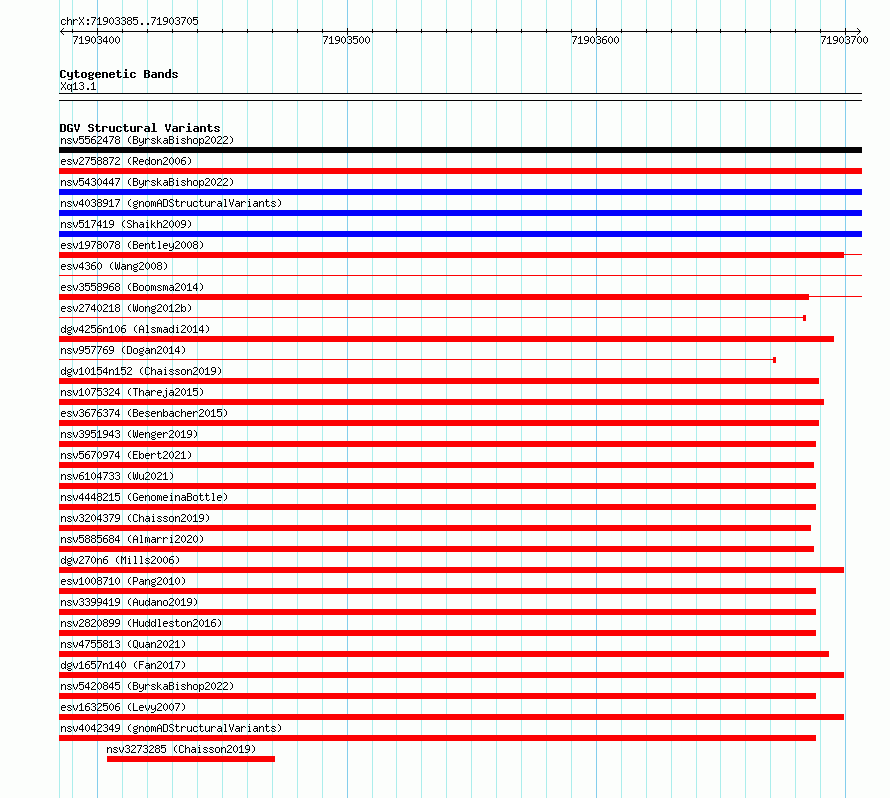 chrX:71903385..71903705

71903400
71903500
71903600
71903700

Cytogenetic Bands
Xq13.1

DGV Structural Variants
nsv5562478 (ByrskaBishop2022)
esv2758872 (Redon2006)
nsv5430447 (ByrskaBishop2022)
nsv4038917 (gnomADStructuralVariants)
nsv517419 (Shaikh2009)
esv1978078 (Bentley2008)
esv4360 (Wang2008)
esv3558968 (Boomsma2014)
esv2740218 (Wong2012b)
dgv4256n106 (Alsmadi2014)
nsv957769 (Dogan2014)
dgv10154n152 (Chaisson2019)
nsv1075324 (Thareja2015)
esv3676374 (Besenbacher2015)
nsv3951943 (Wenger2019)
nsv5670974 (Ebert2021)
nsv6104733 (Wu2021)
nsv4448215 (GenomeinaBottle)
nsv3204379 (Chaisson2019)
nsv5885684 (Almarri2020)
dgv270n6 (Mills2006)
esv1008710 (Pang2010)
nsv3399419 (Audano2019)
nsv2820899 (Huddleston2016)
nsv4755813 (Quan2021)
dgv1657n140 (Fan2017)
nsv5420845 (ByrskaBishop2022)
esv1632506 (Levy2007)
nsv4042349 (gnomADStructuralVariants)
nsv3273285 (Chaisson2019)